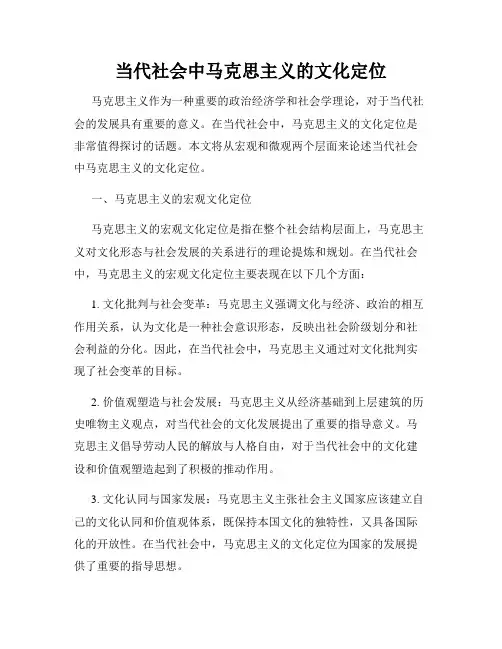 当代社会中马克思主义的文化定位

马克思主义作为一种重要的政治经济学和社会学理论，对于当代社会的发展具有重要的意义。在当代社会中，马克思主义的文化定位是非常值得探讨的话题。本文将从宏观和微观两个层面来论述当代社会中马克思主义的文化定位。

一、马克思主义的宏观文化定位

马克思主义的宏观文化定位是指在整个社会结构层面上，马克思主义对文化形态与社会发展的关系进行的理论提炼和规划。在当代社会中，马克思主义的宏观文化定位主要表现在以下几个方面：

1. 文化批判与社会变革：马克思主义强调文化与经济、政治的相互作用关系，认为文化是一种社会意识形态，反映出社会阶级划分和社会利益的分化。因此，在当代社会中，马克思主义通过对文化批判实现了社会变革的目标。

2. 价值观塑造与社会发展：马克思主义从经济基础到上层建筑的历史唯物主义观点，对当代社会的文化发展提出了重要的指导意义。马克思主义倡导劳动人民的解放与人格自由，对于当代社会中的文化建设和价值观塑造起到了积极的推动作用。

3. 文化认同与国家发展：马克思主义主张社会主义国家应该建立自己的文化认同和价值观体系，既保持本国文化的独特性，又具备国际化的开放性。在当代社会中，马克思主义的文化定位为国家的发展提供了重要的指导思想。